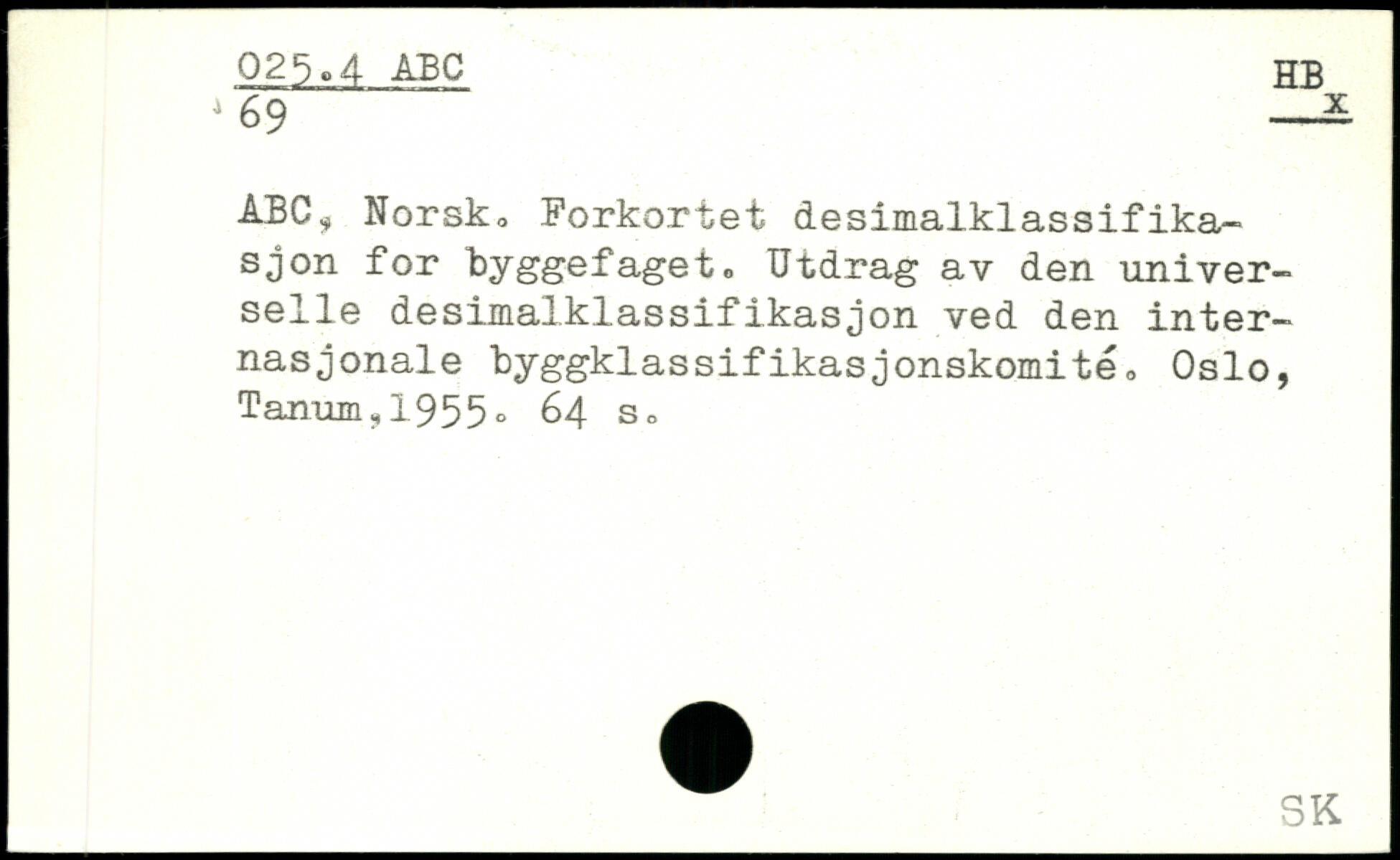 025.4 ABC
69

HB
x

ABC, Norsk. Forkortet desimalklassifikasjon for byggefaget. Utdrag av den universelle desimalklassifikasjon ved den internasjonale byggklassifikasjonskomité. Oslo, Tanum,1955. 64 s.

SK